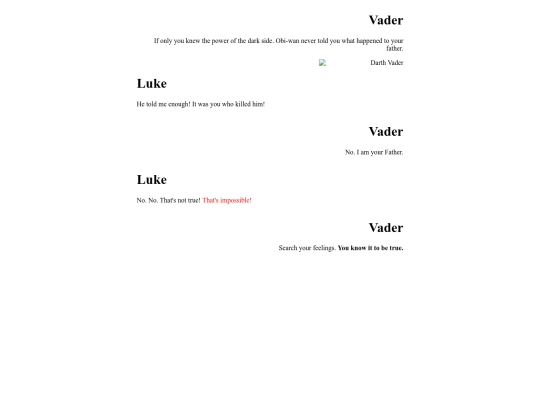 Vader

If only you knew the power of the dark side. Obi-wan never told you what happened to your father.

Darth Vader

Luke

He told me enough! It was you who killed him!

Vader

No. I am your Father.

Luke

No. No. That's not true! That's impossible!

Vader

Search your feelings. You know it to be true.